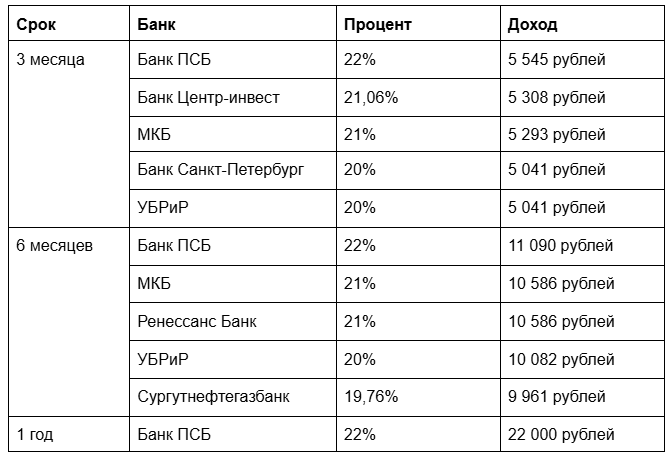 | Срок | Банк | Процент | Доход |
|---|---|---|---|
| 3 месяца | Банк ПСБ | 22% | 5 545 рублей |
| | Банк Центр-инвест | 21,06% | 5 308 рублей |
| | МКБ | 21% | 5 293 рублей |
| | Банк Санкт-Петербург | 20% | 5 041 рублей |
| | УБРиР | 20% | 5 041 рублей |
| 6 месяцев | Банк ПСБ | 22% | 11 090 рублей |
| | МКБ | 21% | 10 586 рублей |
| | Ренессанс Банк | 21% | 10 586 рублей |
| | УБРиР | 20% | 10 082 рублей |
| | Сургутнефтегазбанк | 19,76% | 9 961 рублей |
| 1 год | Банк ПСБ | 22% | 22 000 рублей |